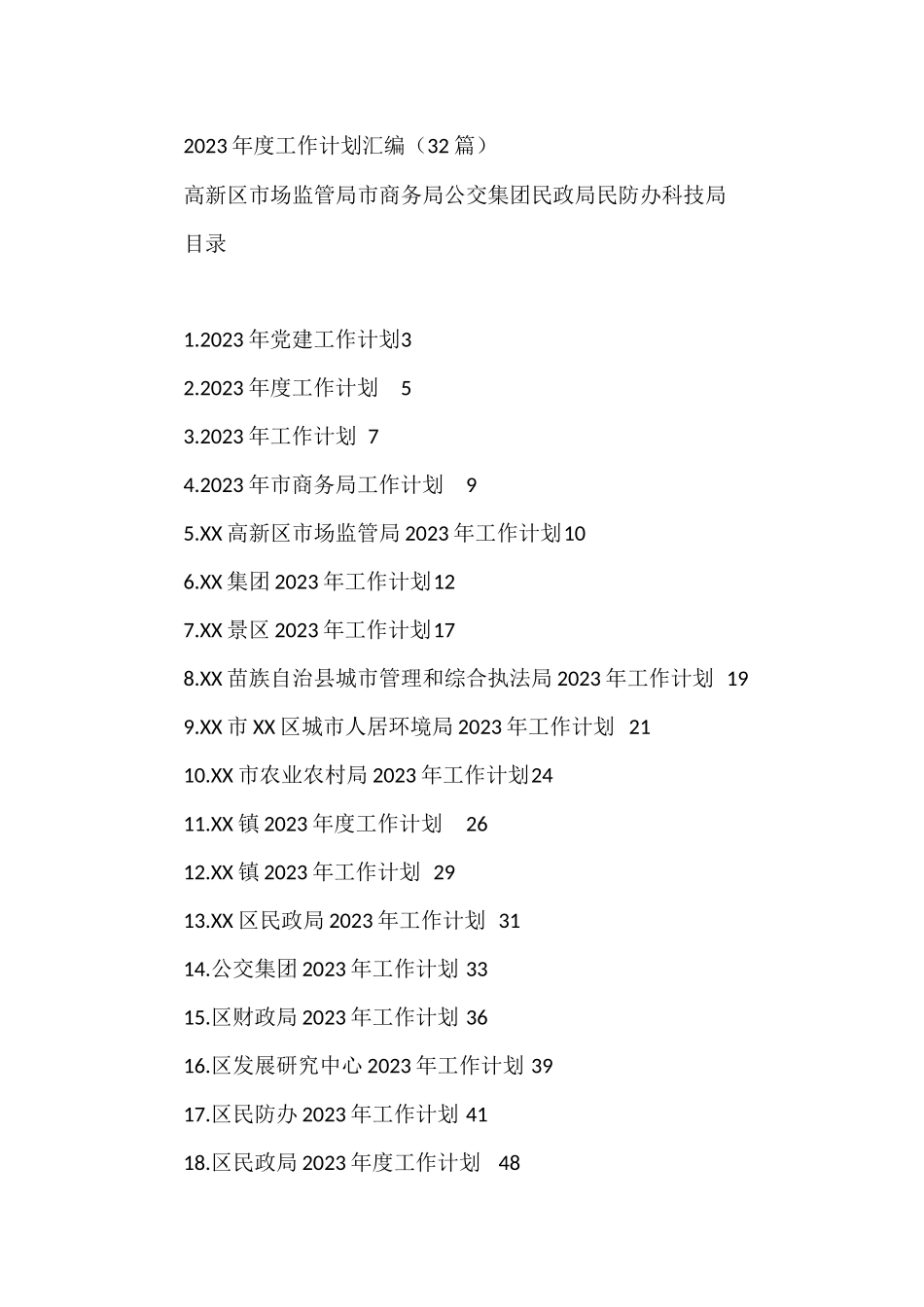 2023年度工作计划汇编（32篇）

高新区市场监管局市商务局公交集团民政局民防办科技局

目录

1.2023年党建工作计划3

2.2023年度工作计划 5

3.2023年工作计划 7

4.2023年市商务局工作计划 9

5.XX高新区市场监管局2023年工作计划10

6.XX集团2023年工作计划12

7.XX景区2023年工作计划17

8.XX苗族自治县城市管理和综合执法局2023年工作计划 19

9.XX市XX区城市人居环境局2023年工作计划 21

10.XX市农业农村局2023年工作计划24

11.XX镇2023年度工作计划 26

12.XX镇2023年工作计划 29

13.XX区民政局2023年工作计划 31

14.公交集团2023年工作计划 33

15.区财政局2023年工作计划 36

16.区发展研究中心2023年工作计划 39

17.区民防办2023年工作计划 41

18.区民政局2023年度工作计划 48